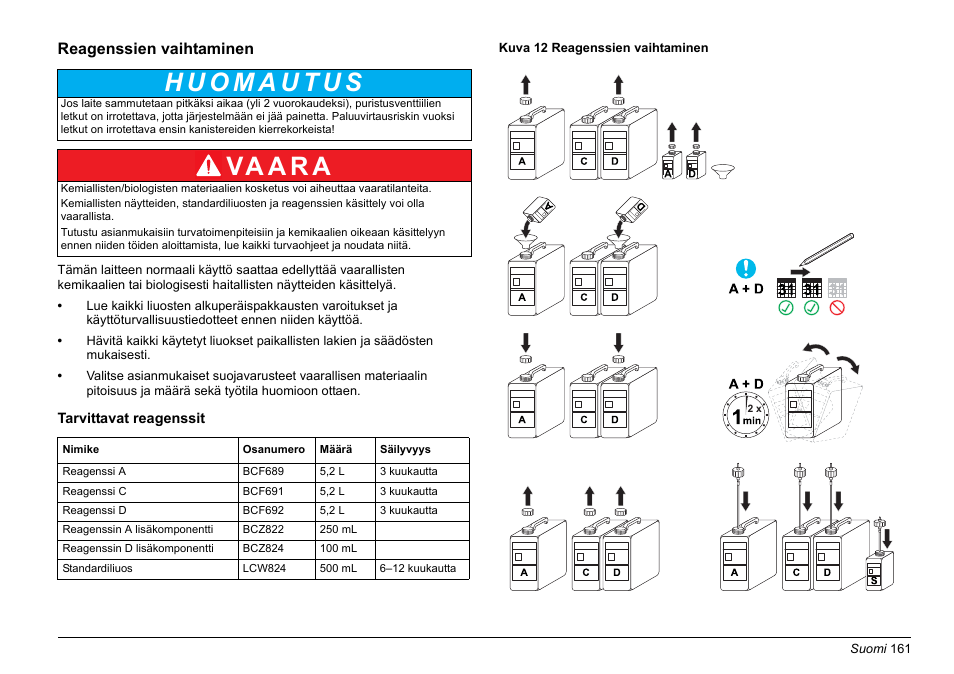 Reagenssien vaihtaminen

HUOMAUTUS

Jos laite sammutetaan pitkäksi aikaa (yli 2 vuorokaudeksi), puristusventtiilien letkut on irrotettava, jotta järjestelmään ei jää painetta. Paluuvirtausriskin vuoksi letkut on irrotettava ensin kanistereiden kierrekorkeista!

VAARA

Kemiallisten/biologisten materiaalien kosketus voi aiheuttaa vaaratilanteita.

Kemiallisten näytteiden, standardiliuosten ja reagenssien käsittely voi olla vaarallista.

Tutustu asianmukaisiin turvatoimenpiteisiin ja kemikaalien oikeaan käsittelyyn ennen niiden töiden aloittamista, lue kaikki turvaohjeet ja noudata niitä.

Tämän laitteen normaali käyttö saattaa edellyttää vaarallisten kemikaalien tai biologisesti haitallisten näytteiden käsittelyä.

• Lue kaikki liuosten alkuperäispakkausten varoitukset ja käyttöturvallisuustiedotteet ennen niiden käyttöä.

• Hävitä kaikki käytetyt liuokset paikallisten lakien ja säädösten mukaisesti.

• Valitse asianmukaiset suojavarusteet vaarallisen materiaalin pitoisuus ja määrä sekä työtila huomioon ottaen.

Tarvittavat reagenssit

| Nimike | Osanumero | Määrä | Säilyvyys |
|---|---|---|---|
| Reagenssi A | BCF689 | 5,2 L | 3 kuukautta |
| Reagenssi C | BCF691 | 5,2 L | 3 kuukautta |
| Reagenssi D | BCF692 | 5,2 L | 3 kuukautta |
| Reagenssin A lisäkomponentti | BCZ822 | 250 mL | |
| Reagenssin D lisäkomponentti | BCZ824 | 100 mL | |
| Standardiliuos | LCW824 | 500 mL | 6–12 kuukautta |

Kuva 12 Reagenssien vaihtaminen

A C D A D
A D
A C D
A + D
A C D
A + D
2 x
1 min
A C D
A C D S

Suomi 161